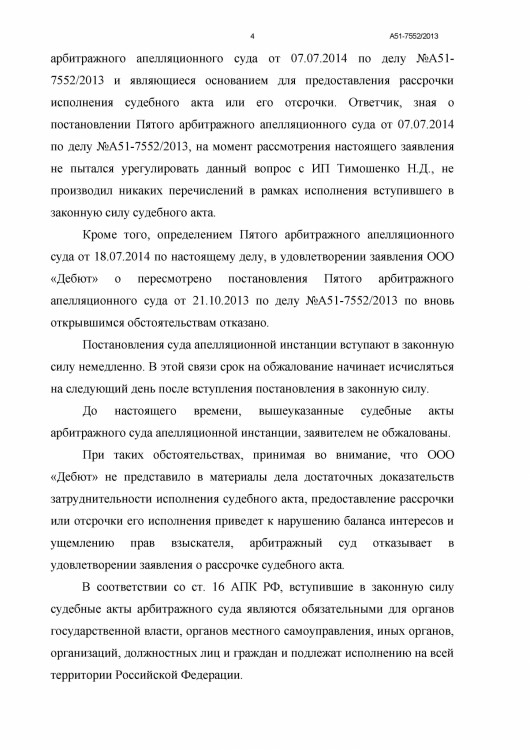 4

А51-7552/2013

арбитражного апелляционного суда от 07.07.2014 по делу №А51-7552/2013 и являющиеся основанием для предоставления рассрочки исполнения судебного акта или его отсрочки. Ответчик, зная о постановлении Пятого арбитражного апелляционного суда от 07.07.2014 по делу №А51-7552/2013, на момент рассмотрения настоящего заявления не пытался урегулировать данный вопрос с ИП Тимошенко Н.Д., не производил никаких перечислений в рамках исполнения вступившего в законную силу судебного акта.

Кроме того, определением Пятого арбитражного апелляционного суда от 18.07.2014 по настоящему делу, в удовлетворении заявления ООО «Дебют» о пересмотрено постановления Пятого арбитражного апелляционного суда от 21.10.2013 по делу №А51-7552/2013 по вновь открывшимся обстоятельствам отказано.

Постановления суда апелляционной инстанции вступают в законную силу немедленно. В этой связи срок на обжалование начинает исчисляться на следующий день после вступления постановления в законную силу.

До настоящего времени, вышеуказанные судебные акты арбитражного суда апелляционной инстанции, заявителем не обжалованы.

При таких обстоятельствах, принимая во внимание, что ООО «Дебют» не представило в материалы дела достаточных доказательств затруднительности исполнения судебного акта, предоставление рассрочки или отсрочки его исполнения приведет к нарушению баланса интересов и ущемлению прав взыскателя, арбитражный суд отказывает в удовлетворении заявления о рассрочке судебного акта.

В соответствии со ст. 16 АПК РФ, вступившие в законную силу судебные акты арбитражного суда являются обязательными для органов государственной власти, органов местного самоуправления, иных органов, организаций, должностных лиц и граждан и подлежат исполнению на всей территории Российской Федерации.